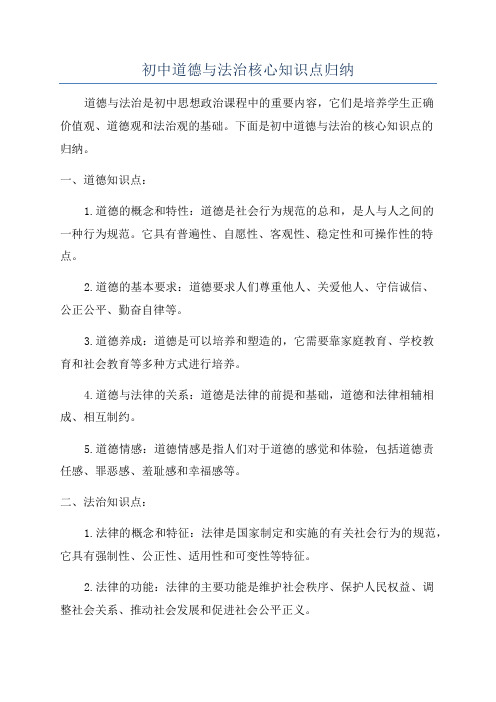 初中道德与法治核心知识点归纳

道德与法治是初中思想政治课程中的重要内容，它们是培养学生正确价值观、道德观和法治观的基础。下面是初中道德与法治的核心知识点的归纳。

一、道德知识点：

1.道德的概念和特性：道德是社会行为规范的总和，是人与人之间的一种行为规范。它具有普遍性、自愿性、客观性、稳定性和可操作性的特点。

2.道德的基本要求：道德要求人们尊重他人、关爱他人、守信诚信、公正公平、勤奋自律等。

3.道德养成：道德是可以培养和塑造的，它需要靠家庭教育、学校教育和社会教育等多种方式进行培养。

4.道德与法律的关系：道德是法律的前提和基础，道德和法律相辅相成、相互制约。

5.道德情感：道德情感是指人们对于道德的感觉和体验，包括道德责任感、罪恶感、羞耻感和幸福感等。

二、法治知识点：

1.法律的概念和特征：法律是国家制定和实施的有关社会行为的规范，它具有强制性、公正性、适用性和可变性等特征。

2.法律的功能：法律的主要功能是维护社会秩序、保护人民权益、调整社会关系、推动社会发展和促进社会公平正义。